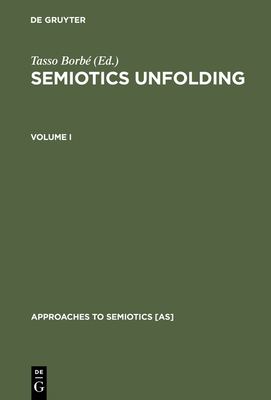 DE GRUYTER

Tasso Borbé (Ed.)
SEMIOTICS UNFOLDING

VOLUME I

APPROACHES TO SEMIOTICS [AS]

DE
G